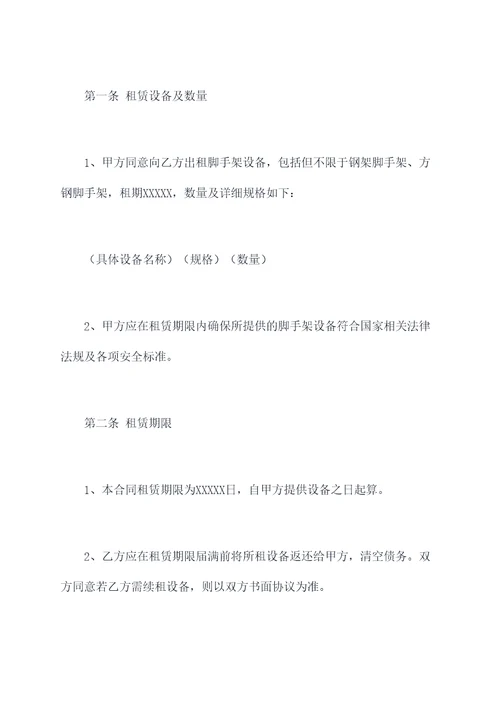 第一条 租赁设备及数量

1、甲方同意向乙方出租脚手架设备，包括但不限于钢架脚手架、方钢脚手架，租期XXXXX，数量及详细规格如下：

（具体设备名称）（规格）（数量）

2、甲方应在租赁期限内确保所提供的脚手架设备符合国家相关法律法规及各项安全标准。

第二条 租赁期限

1、本合同租赁期限为XXXXX日，自甲方提供设备之日起算。

2、乙方应在租赁期限届满前将所租设备返还给甲方，清空债务。双方同意若乙方需续租设备，则以双方书面协议为准。